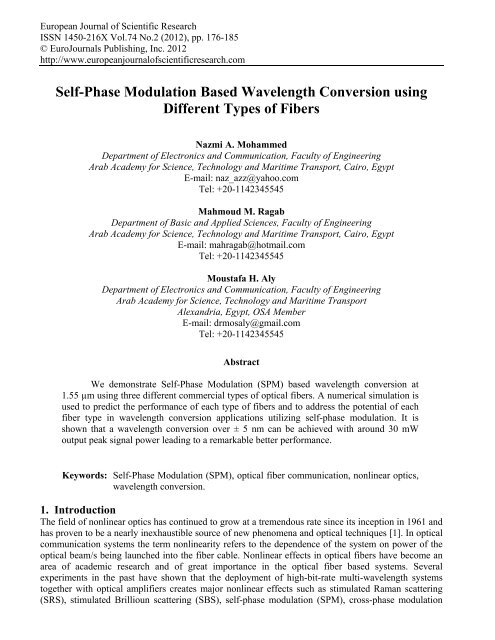 European Journal of Scientific Research
ISSN 1450-216X Vol.74 No.2 (2012), pp. 176-185
© EuroJournals Publishing, Inc. 2012
http://www.europeanjournalofscientificresearch.com

Self-Phase Modulation Based Wavelength Conversion using Different Types of Fibers

Nazmi A. Mohammed
Department of Electronics and Communication, Faculty of Engineering
Arab Academy for Science, Technology and Maritime Transport, Cairo, Egypt
E-mail: naz_azz@yahoo.com
Tel: +20-1142345545

Mahmoud M. Ragab
Department of Basic and Applied Sciences, Faculty of Engineering
Arab Academy for Science, Technology and Maritime Transport, Cairo, Egypt
E-mail: mahragab@hotmail.com
Tel: +20-1142345545

Moustafa H. Aly
Department of Electronics and Communication, Faculty of Engineering
Arab Academy for Science, Technology and Maritime Transport
Alexandria, Egypt, OSA Member
E-mail: drmosaly@gmail.com
Tel: +20-1142345545

Abstract

We demonstrate Self-Phase Modulation (SPM) based wavelength conversion at 1.55 µm using three different commercial types of optical fibers. A numerical simulation is used to predict the performance of each type of fibers and to address the potential of each fiber type in wavelength conversion applications utilizing self-phase modulation. It is shown that a wavelength conversion over ± 5 nm can be achieved with around 30 mW output peak signal power leading to a remarkable better performance.

Keywords: Self-Phase Modulation (SPM), optical fiber communication, nonlinear optics, wavelength conversion.

1. Introduction
The field of nonlinear optics has continued to grow at a tremendous rate since its inception in 1961 and has proven to be a nearly inexhaustible source of new phenomena and optical techniques [1]. In optical communication systems the term nonlinearity refers to the dependence of the system on power of the optical beam/s being launched into the fiber cable. Nonlinear effects in optical fibers have become an area of academic research and of great importance in the optical fiber based systems. Several experiments in the past have shown that the deployment of high-bit-rate multi-wavelength systems together with optical amplifiers creates major nonlinear effects such as stimulated Raman scattering (SRS), stimulated Brillioun scattering (SBS), self-phase modulation (SPM), cross-phase modulation